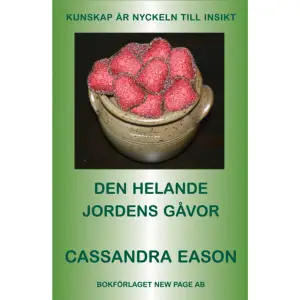 KUNSKAP ÄR NYCKELN TILL INSIKT

DEN HELANDE JORDENS GÅVOR

CASSANDRA EASON

BOKFÖRLAGET NEW PAGE AB